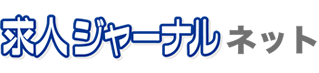 求人ジャーナル ネット